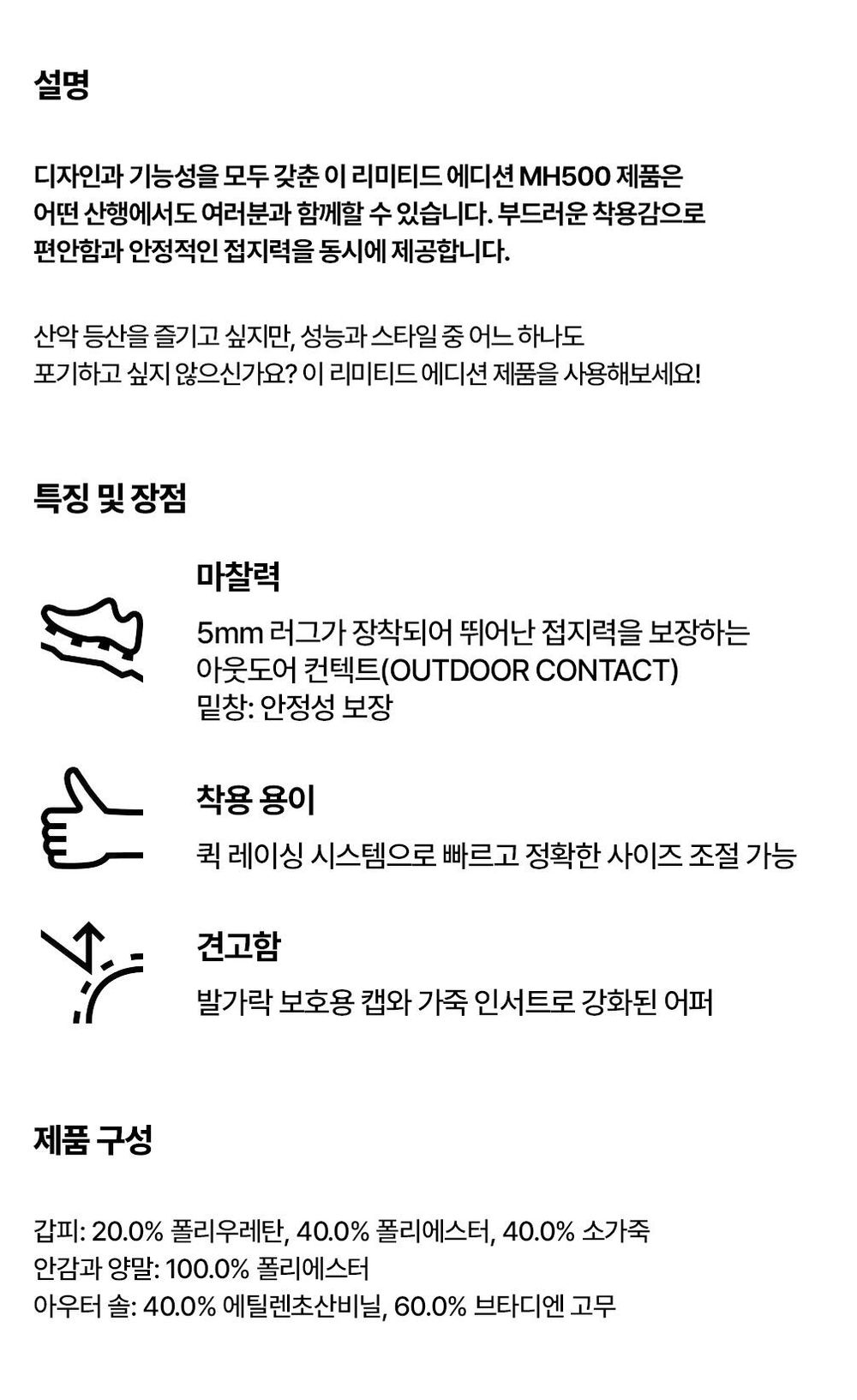 설명

디자인과 기능성을 모두 갖춘 이 리미티드 에디션 MH500 제품은 어떤 산행에서도 여러분과 함께할 수 있습니다. 부드러운 착용감으로 편안함과 안정적인 접지력을 동시에 제공합니다.

산악 등산을 즐기고 싶지만, 성능과 스타일 중 어느 하나도 포기하고 싶지 않으신가요? 이 리미티드 에디션 제품을 사용해보세요!

특징 및 장점

마찰력

5mm 러그가 장착되어 뛰어난 접지력을 보장하는 아웃도어 컨텍트(OUTDOOR CONTACT) 밑창: 안정성 보장

착용 용이

퀵 레이싱 시스템으로 빠르고 정확한 사이즈 조절 가능

견고함

발가락 보호용 캡와 가죽 인서트로 강화된 어퍼

제품 구성

갑피: 20.0% 폴리우레탄, 40.0% 폴리에스터, 40.0% 소가죽
안감과 양말: 100.0% 폴리에스터
아우터 솔: 40.0% 에틸렌초산비닐, 60.0% 브타디엔 고무